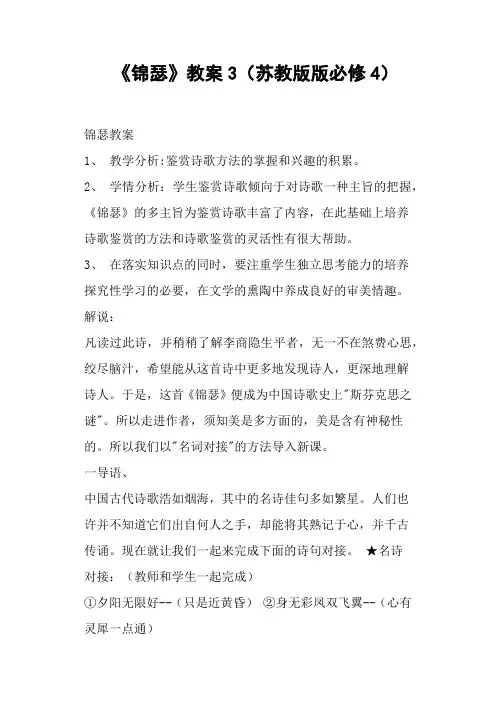 《锦瑟》教案 3（苏教版版必修 4）

锦瑟教案

1、 教学分析:鉴赏诗歌方法的掌握和兴趣的积累。

2、 学情分析：学生鉴赏诗歌倾向于对诗歌一种主旨的把握，《锦瑟》的多主旨为鉴赏诗歌丰富了内容，在此基础上培养诗歌鉴赏的方法和诗歌鉴赏的灵活性有很大帮助。

3、 在落实知识点的同时，要注重学生独立思考能力的培养探究性学习的必要，在文学的熏陶中养成良好的审美情趣。

解说：

凡读过此诗，并稍稍了解李商隐生平者，无一不在煞费心思，绞尽脑汁，希望能从这首诗中更多地发现诗人，更深地理解诗人。于是，这首《锦瑟》便成为中国诗歌史上"斯芬克思之谜"。所以走进作者，须知美是多方面的，美是含有神秘性的。所以我们以"名词对接"的方法导入新课。

一导语、

中国古代诗歌浩如烟海，其中的名诗佳句多如繁星。人们也许并不知道它们出自何人之手，却能将其熟记于心，并千古传诵。现在就让我们一起来完成下面的诗句对接。 ★名诗对接：（教师和学生一起完成）

①夕阳无限好--（只是近黄昏） ②身无彩凤双飞翼--（心有灵犀一点通）